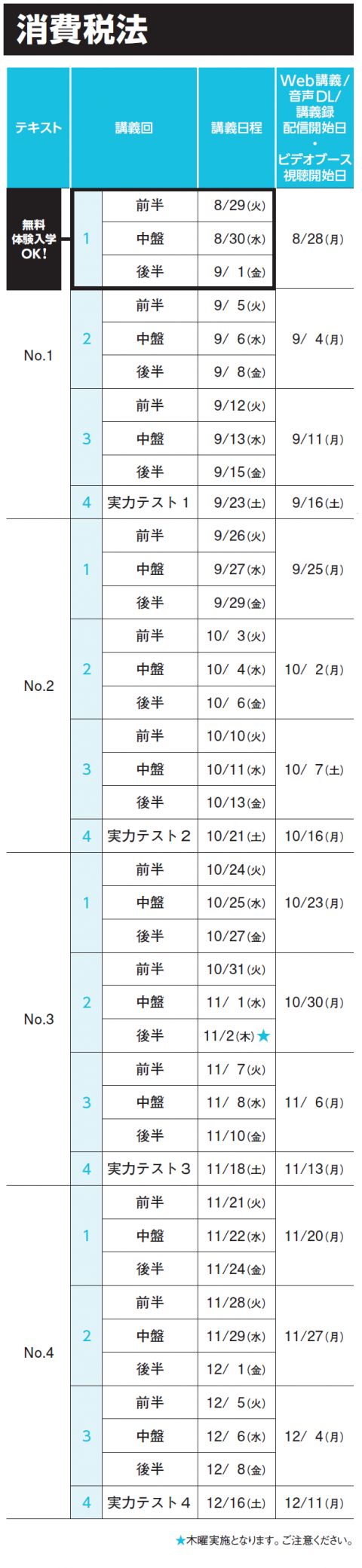 消費税法

| テキスト | 講義回 | | 講義日程 | Web講義/音声DL/講義録配信開始日・ビデオブース視聴開始日 |
|---|---|---|---|---|
| 無料体験入学OK! | 1 | 前半 | 8/29(火) | 8/28(月) |
| | | 中盤 | 8/30(水) | |
| | | 後半 | 9/ 1(金) | |
| No.1 | 2 | 前半 | 9/ 5(火) | 9/ 4(月) |
| | | 中盤 | 9/ 6(水) | |
| | | 後半 | 9/ 8(金) | |
| | 3 | 前半 | 9/12(火) | 9/11(月) |
| | | 中盤 | 9/13(水) | |
| | | 後半 | 9/15(金) | |
| | 4 | 実力テスト1 | 9/23(土) | 9/16(土) |
| No.2 | 1 | 前半 | 9/26(火) | 9/25(月) |
| | | 中盤 | 9/27(水) | |
| | | 後半 | 9/29(金) | |
| | 2 | 前半 | 10/ 3(火) | 10/ 2(月) |
| | | 中盤 | 10/ 4(水) | |
| | | 後半 | 10/ 6(金) | |
| | 3 | 前半 | 10/10(火) | 10/ 7(土) |
| | | 中盤 | 10/11(水) | |
| | | 後半 | 10/13(金) | |
| | 4 | 実力テスト2 | 10/21(土) | 10/16(月) |
| No.3 | 1 | 前半 | 10/24(火) | 10/23(月) |
| | | 中盤 | 10/25(水) | |
| | | 後半 | 10/27(金) | |
| | 2 | 前半 | 10/31(火) | 10/30(月) |
| | | 中盤 | 11/ 1(水) | |
| | | 後半 | 11/2(木)★ | |
| | 3 | 前半 | 11/ 7(火) | 11/ 6(月) |
| | | 中盤 | 11/ 8(水) | |
| | | 後半 | 11/10(金) | |
| | 4 | 実力テスト3 | 11/18(土) | 11/13(月) |
| No.4 | 1 | 前半 | 11/21(火) | 11/20(月) |
| | | 中盤 | 11/22(水) | |
| | | 後半 | 11/24(金) | |
| | 2 | 前半 | 11/28(火) | 11/27(月) |
| | | 中盤 | 11/29(水) | |
| | | 後半 | 12/ 1(金) | |
| | 3 | 前半 | 12/ 5(火) | 12/ 4(月) |
| | | 中盤 | 12/ 6(水) | |
| | | 後半 | 12/ 8(金) | |
| | 4 | 実力テスト4 | 12/16(土) | 12/11(月) |

★木曜実施となります。ご注意ください。